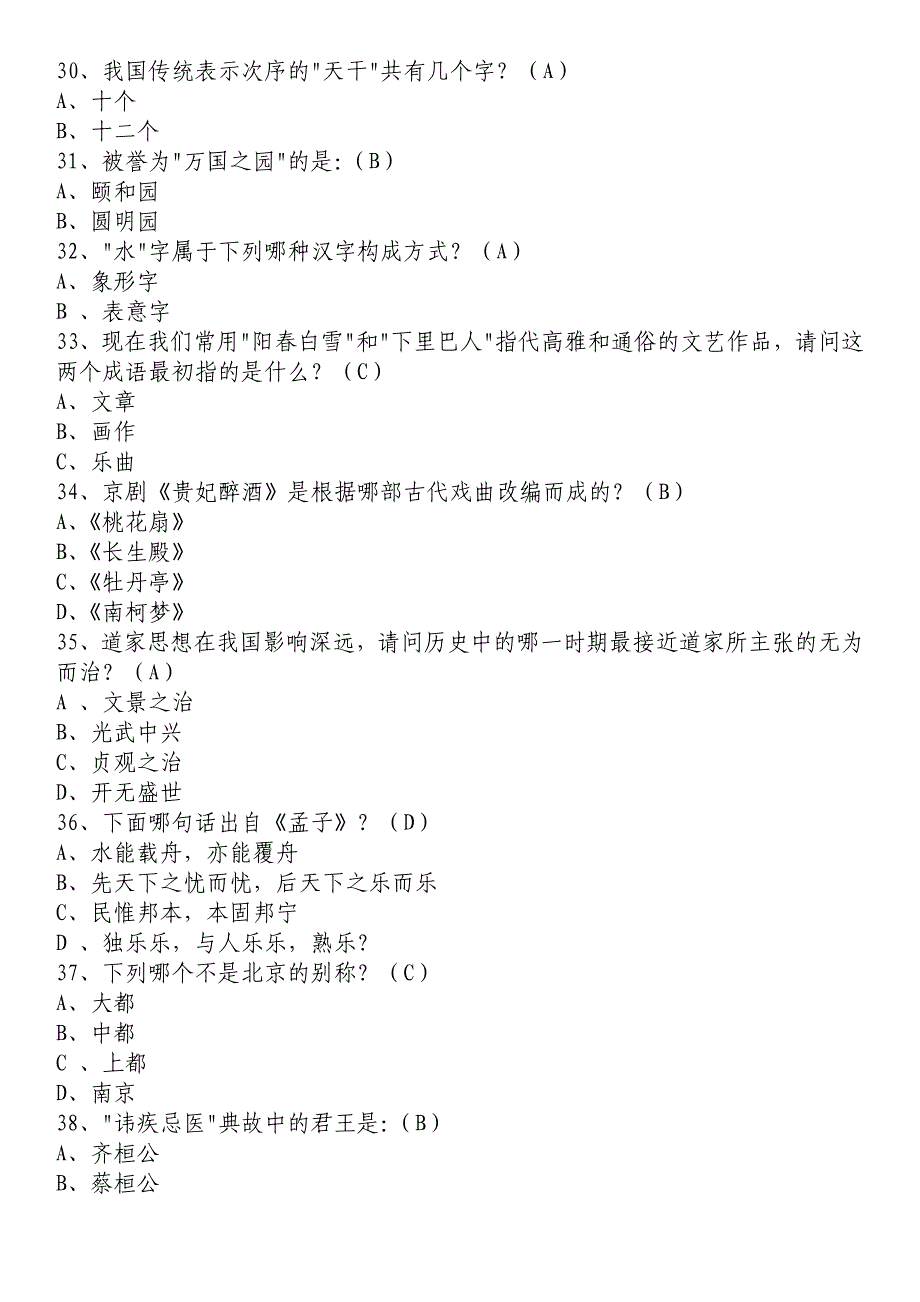 30、我国传统表示次序的"天干"共有几个字？（A）
A、十个
B、十二个
31、被誉为"万国之园"的是:（B）
A、颐和园
B、圆明园
32、"水"字属于下列哪种汉字构成方式？（A）
A、象形字
B 、表意字
33、现在我们常用"阳春白雪"和"下里巴人"指代高雅和通俗的文艺作品，请问这两个成语最初指的是什么？（C）
A、文章
B、画作
C、乐曲
34、京剧《贵妃醉酒》是根据哪部古代戏曲改编而成的？（B）
A、《桃花扇》
B、《长生殿》
C、《牡丹亭》
D、《南柯梦》
35、道家思想在我国影响深远，请问历史中的哪一时期最接近道家所主张的无为而治？（A）
A 、文景之治
B、光武中兴
C、贞观之治
D、开无盛世
36、下面哪句话出自《孟子》？（D）
A、水能载舟，亦能覆舟
B、先天下之忧而忧，后天下之乐而乐
C、民惟邦本，本固邦宁
D 、独乐乐，与人乐乐，熟乐？
37、下列哪个不是北京的别称？（C）
A、大都
B、中都
C 、上都
D、南京
38、"讳疾忌医"典故中的君王是:（B）
A、齐桓公
B、蔡桓公